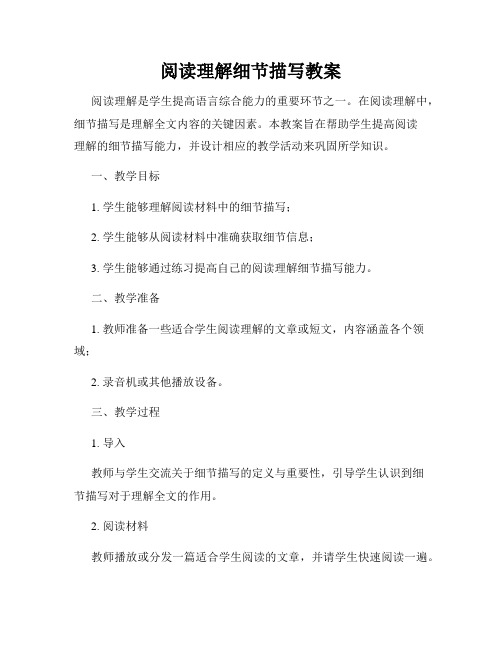 阅读理解细节描写教案

阅读理解是学生提高语言综合能力的重要环节之一。在阅读理解中，细节描写是理解全文内容的关键因素。本教案旨在帮助学生提高阅读理解的细节描写能力，并设计相应的教学活动来巩固所学知识。

一、教学目标

1. 学生能够理解阅读材料中的细节描写；

2. 学生能够从阅读材料中准确获取细节信息；

3. 学生能够通过练习提高自己的阅读理解细节描写能力。

二、教学准备

1. 教师准备一些适合学生阅读理解的文章或短文，内容涵盖各个领域；

2. 录音机或其他播放设备。

三、教学过程

1. 导入

教师与学生交流关于细节描写的定义与重要性，引导学生认识到细节描写对于理解全文的作用。

2. 阅读材料

教师播放或分发一篇适合学生阅读的文章，并请学生快速阅读一遍。